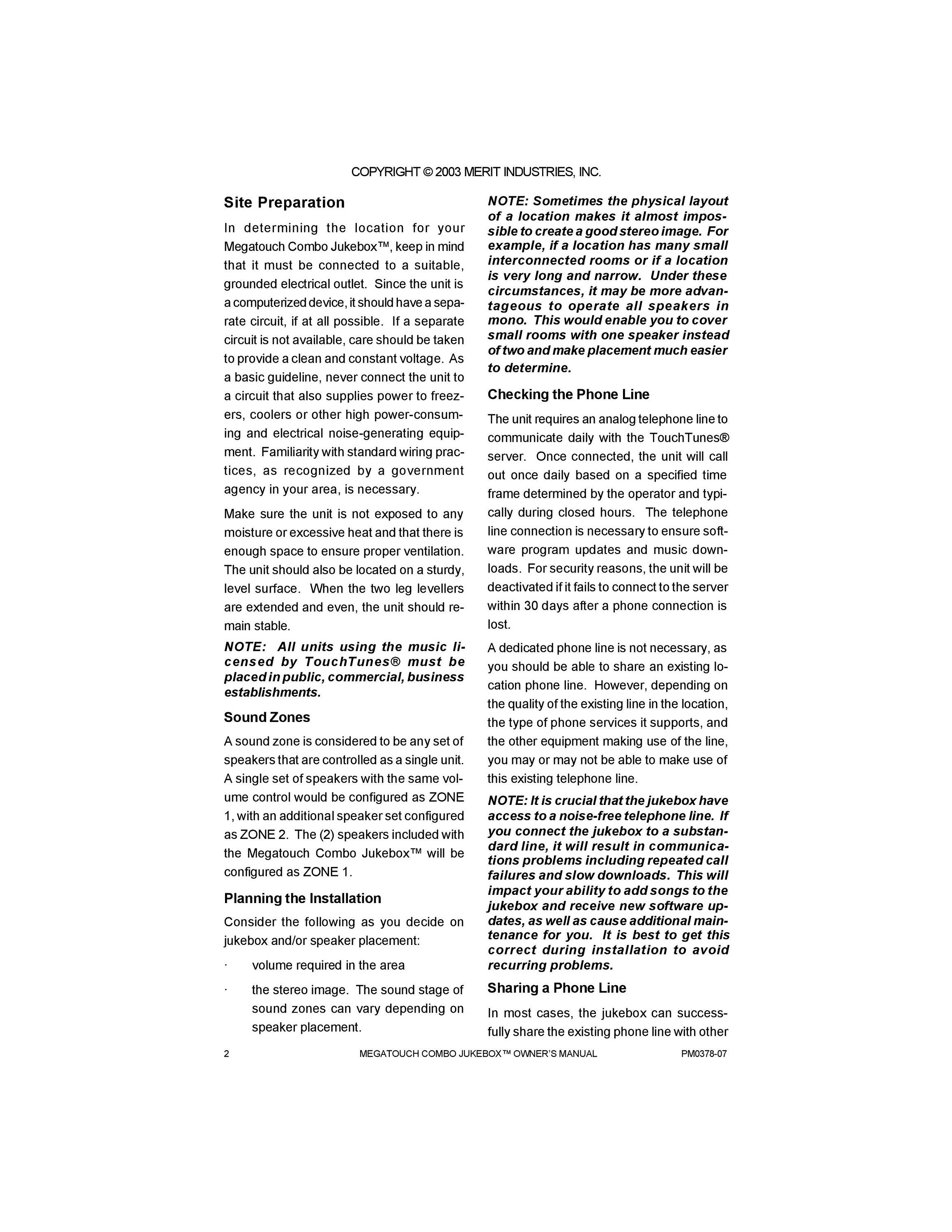 COPYRIGHT © 2003 MERIT INDUSTRIES, INC.

Site Preparation

In determining the location for your Megatouch Combo Jukebox™, keep in mind that it must be connected to a suitable, grounded electrical outlet. Since the unit is a computerized device, it should have a separate circuit, if at all possible. If a separate circuit is not available, care should be taken to provide a clean and constant voltage. As a basic guideline, never connect the unit to a circuit that also supplies power to freezers, coolers or other high power-consuming and electrical noise-generating equipment. Familiarity with standard wiring practices, as recognized by a government agency in your area, is necessary.

Make sure the unit is not exposed to any moisture or excessive heat and that there is enough space to ensure proper ventilation. The unit should also be located on a sturdy, level surface. When the two leg levellers are extended and even, the unit should remain stable.

NOTE: All units using the music licensed by TouchTunes® must be placed in public, commercial, business establishments.

Sound Zones

A sound zone is considered to be any set of speakers that are controlled as a single unit. A single set of speakers with the same volume control would be configured as ZONE 1, with an additional speaker set configured as ZONE 2. The (2) speakers included with the Megatouch Combo Jukebox™ will be configured as ZONE 1.

Planning the Installation

Consider the following as you decide on jukebox and/or speaker placement:

· volume required in the area

· the stereo image. The sound stage of sound zones can vary depending on speaker placement.

NOTE: Sometimes the physical layout of a location makes it almost impossible to create a good stereo image. For example, if a location has many small interconnected rooms or if a location is very long and narrow. Under these circumstances, it may be more advantageous to operate all speakers in mono. This would enable you to cover small rooms with one speaker instead of two and make placement much easier to determine.

Checking the Phone Line

The unit requires an analog telephone line to communicate daily with the TouchTunes® server. Once connected, the unit will call out once daily based on a specified time frame determined by the operator and typically during closed hours. The telephone line connection is necessary to ensure software program updates and music downloads. For security reasons, the unit will be deactivated if it fails to connect to the server within 30 days after a phone connection is lost.

A dedicated phone line is not necessary, as you should be able to share an existing location phone line. However, depending on the quality of the existing line in the location, the type of phone services it supports, and the other equipment making use of the line, you may or may not be able to make use of this existing telephone line.

NOTE: It is crucial that the jukebox have access to a noise-free telephone line. If you connect the jukebox to a substandard line, it will result in communications problems including repeated call failures and slow downloads. This will impact your ability to add songs to the jukebox and receive new software updates, as well as cause additional maintenance for you. It is best to get this correct during installation to avoid recurring problems.

Sharing a Phone Line

In most cases, the jukebox can successfully share the existing phone line with other

2 MEGATOUCH COMBO JUKEBOX™ OWNER'S MANUAL PM0378-07